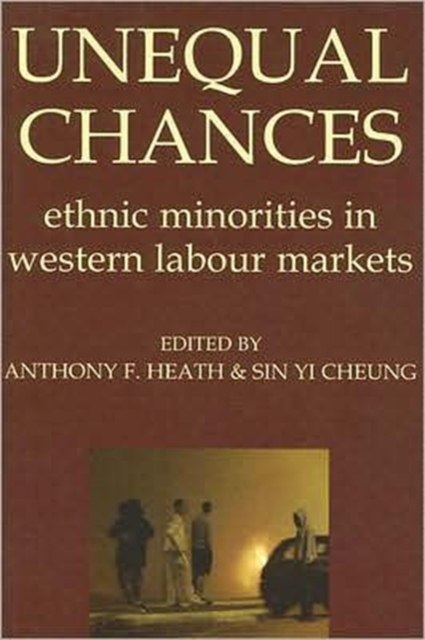 UNEQUAL CHANCES

ethnic minorities in western labour markets

EDITED BY
ANTHONY F. HEATH & SIN YI CHEUNG